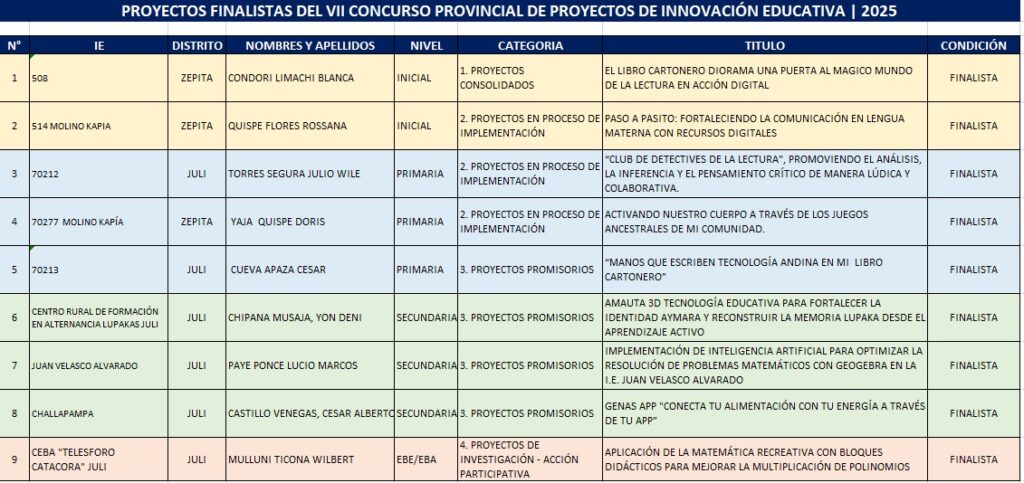 PROYECTOS FINALISTAS DEL VII CONCURSO PROVINCIAL DE PROYECTOS DE INNOVACIÓN EDUCATIVA | 2025

| N° | IE | DISTRITO | NOMBRES Y APELLIDOS | NIVEL | CATEGORIA | TITULO | CONDICIÓN |
|---|---|---|---|---|---|---|---|
| 1 | 508 | ZEPITA | CONDORI LIMACHI BLANCA | INICIAL | 1. PROYECTOS CONSOLIDADOS | EL LIBRO CARTONERO DIORAMA UNA PUERTA AL MAGICO MUNDO DE LA LECTURA EN ACCIÓN DIGITAL | FINALISTA |
| 2 | 514 MOLINO KAPIA | ZEPITA | QUISPE FLORES ROSSANA | INICIAL | 2. PROYECTOS EN PROCESO DE IMPLEMENTACIÓN | PASO A PASITO: FORTALECIENDO LA COMUNICACIÓN EN LENGUA MATERNA CON RECURSOS DIGITALES | FINALISTA |
| 3 | 70212 | JULI | TORRES SEGURA JULIO WILE | PRIMARIA | 2. PROYECTOS EN PROCESO DE IMPLEMENTACIÓN | "CLUB DE DETECTIVES DE LA LECTURA", PROMOVIENDO EL ANÁLISIS, LA INFERENCIA Y EL PENSAMIENTO CRÍTICO DE MANERA LÚDICA Y COLABORATIVA. | FINALISTA |
| 4 | 70277 MOLINO KAPÍA | ZEPITA | YAJA QUISPE DORIS | PRIMARIA | 2. PROYECTOS EN PROCESO DE IMPLEMENTACIÓN | ACTIVANDO NUESTRO CUERPO A TRAVÉS DE LOS JUEGOS ANCESTRALES DE MI COMUNIDAD. | FINALISTA |
| 5 | 70213 | JULI | CUEVA APAZA CESAR | PRIMARIA | 3. PROYECTOS PROMISORIOS | "MANOS QUE ESCRIBEN TECNOLOGÍA ANDINA EN MI LIBRO CARTONERO" | FINALISTA |
| 6 | CENTRO RURAL DE FORMACIÓN EN ALTERNANCIA LUPAKAS JULI | JULI | CHIPANA MUSAJA, YON DENI | SECUNDARIA | 3. PROYECTOS PROMISORIOS | AMAUTA 3D TECNOLOGÍA EDUCATIVA PARA FORTALECER LA IDENTIDAD AYMARA Y RECONSTRUIR LA MEMORIA LUPAKA DESDE EL APRENDIZAJE ACTIVO | FINALISTA |
| 7 | JUAN VELASCO ALVARADO | JULI | PAYE PONCE LUCIO MARCOS | SECUNDARIA | 3. PROYECTOS PROMISORIOS | IMPLEMENTACIÓN DE INTELIGENCIA ARTIFICIAL PARA OPTIMIZAR LA RESOLUCIÓN DE PROBLEMAS MATEMÁTICOS CON GEOGEBRA EN LA I.E. JUAN VELASCO ALVARADO | FINALISTA |
| 8 | CHALLAPAMPA | JULI | CASTILLO VENEGAS, CESAR ALBERTO | SECUNDARIA | 3. PROYECTOS PROMISORIOS | GENAS APP "CONECTA TU ALIMENTACIÓN CON TU ENERGÍA A TRAVÉS DE TU APP" | FINALISTA |
| 9 | CEBA "TELESFORO CATACORA" JULI | JULI | MULLUNI TICONA WILBERT | EBE/EBA | 4. PROYECTOS DE INVESTIGACIÓN - ACCIÓN PARTICIPATIVA | APLICACIÓN DE LA MATEMÁTICA RECREATIVA CON BLOQUES DIDÁCTICOS PARA MEJORAR LA MULTIPLICACIÓN DE POLINOMIOS | FINALISTA |